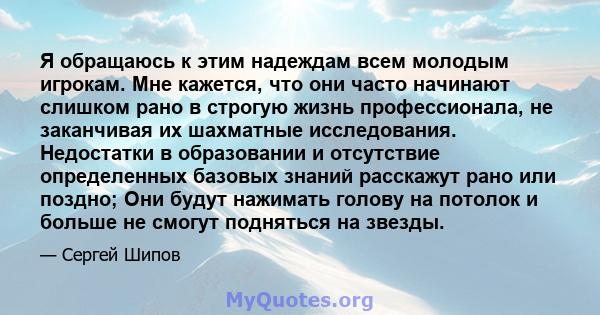 Я обращаюсь к этим надеждам всем молодым игрокам. Мне кажется, что они часто начинают слишком рано в строгую жизнь профессионала, не заканчивая их шахматные исследования. Недостатки в образовании и отсутствие определенных базовых знаний расскажут рано или поздно; Они будут нажимать голову на потолок и больше не смогут подняться на звезды.

— Сергей Шипов

MyQuotes.org